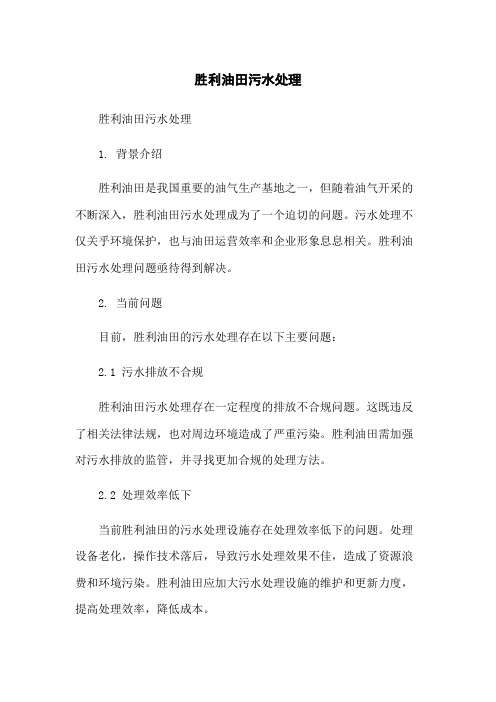 胜利油田污水处理

胜利油田污水处理

1. 背景介绍

胜利油田是我国重要的油气生产基地之一，但随着油气开采的不断深入，胜利油田污水处理成为了一个迫切的问题。污水处理不仅关乎环境保护，也与油田运营效率和企业形象息息相关。胜利油田污水处理问题亟待得到解决。

2. 当前问题

目前，胜利油田的污水处理存在以下主要问题：

2.1 污水排放不合规

胜利油田污水处理存在一定程度的排放不合规问题。这既违反了相关法律法规，也对周边环境造成了严重污染。胜利油田需加强对污水排放的监管，并寻找更加合规的处理方法。

2.2 处理效率低下

当前胜利油田的污水处理设施存在处理效率低下的问题。处理设备老化，操作技术落后，导致污水处理效果不佳，造成了资源浪费和环境污染。胜利油田应加大污水处理设施的维护和更新力度，提高处理效率，降低成本。